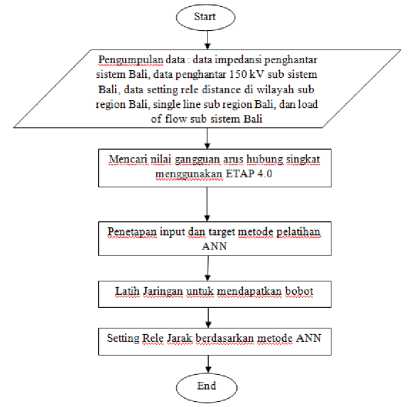 Start

Pengumpulan data : data impedansi penghantar sistem Bali, data penghantar 150 kV sub sistem Bali, data setting rele distance di wilayah sub region Bali, single line sub region Bali, dan load of flow sub sistem Bali

Mencari nilai gangguan arus hubung singkat menggunakan ETAP 4.0

Penetapan input dan target metode pelatihan ANN

Latih Jaringan untuk mendapatkan bobot

Setting Rele Jarak berdasarkan metode ANN

End